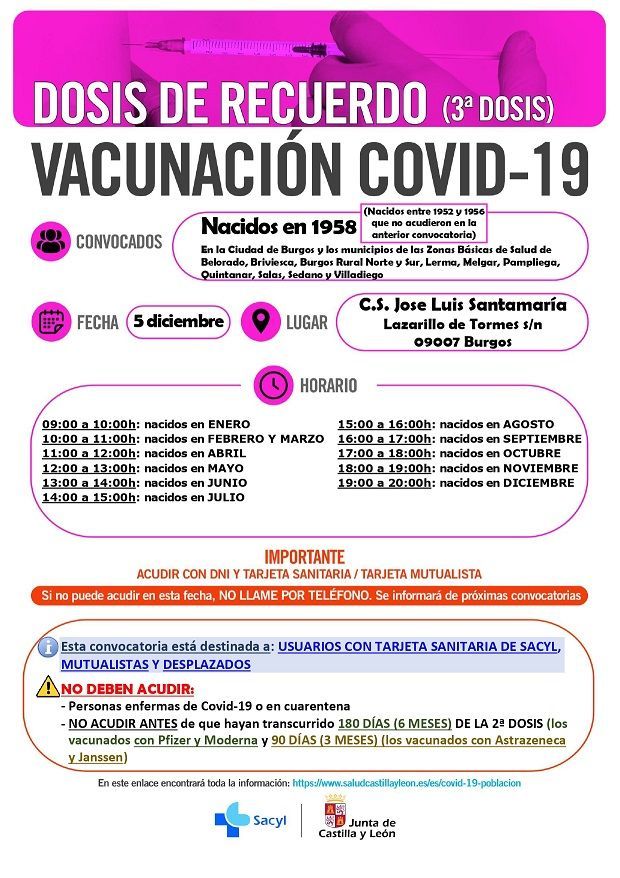 DOSIS DE RECUERDO (3ª DOSIS)

VACUNACIÓN COVID-19

CONVOCADOS

Nacidos en 1958

(Nacidos entre 1952 y 1956 que no acudieron en la anterior convocatoria)

En la Ciudad de Burgos y los municipios de las Zonas Básicas de Salud de Belorado, Briviesca, Burgos Rural Norte y Sur, Lerma, Melgar, Pampliega, Quintanar, Salas, Sedano y Villadiego

FECHA 5 diciembre

LUGAR

C.S. Jose Luis Santamaría
Lazarillo de Tormes s/n
09007 Burgos

HORARIO

09:00 a 10:00h: nacidos en ENERO
10:00 a 11:00h: nacidos en FEBRERO Y MARZO
11:00 a 12:00h: nacidos en ABRIL
12:00 a 13:00h: nacidos en MAYO
13:00 a 14:00h: nacidos en JUNIO
14:00 a 15:00h: nacidos en JULIO

15:00 a 16:00h: nacidos en AGOSTO
16:00 a 17:00h: nacidos en SEPTIEMBRE
17:00 a 18:00h: nacidos en OCTUBRE
18:00 a 19:00h: nacidos en NOVIEMBRE
19:00 a 20:00h: nacidos en DICIEMBRE

IMPORTANTE
ACUDIR CON DNI Y TARJETA SANITARIA / TARJETA MUTUALISTA

Si no puede acudir en esta fecha, NO LLAME POR TELÉFONO. Se informará de próximas convocatorias

Esta convocatoria está destinada a: USUARIOS CON TARJETA SANITARIA DE SACYL, MUTUALISTAS Y DESPLAZADOS

NO DEBEN ACUDIR:
- Personas enfermas de Covid-19 o en cuarentena
- NO ACUDIR ANTES de que hayan transcurrido 180 DÍAS (6 MESES) DE LA 2ª DOSIS (los vacunados con Pfizer y Moderna y 90 DÍAS (3 MESES) (los vacunados con Astrazeneca y Janssen)

En este enlace encontrará toda la información: https://www.saludcastillayleon.es/es/covid-19-poblacion

Sacyl

Junta de Castilla y León